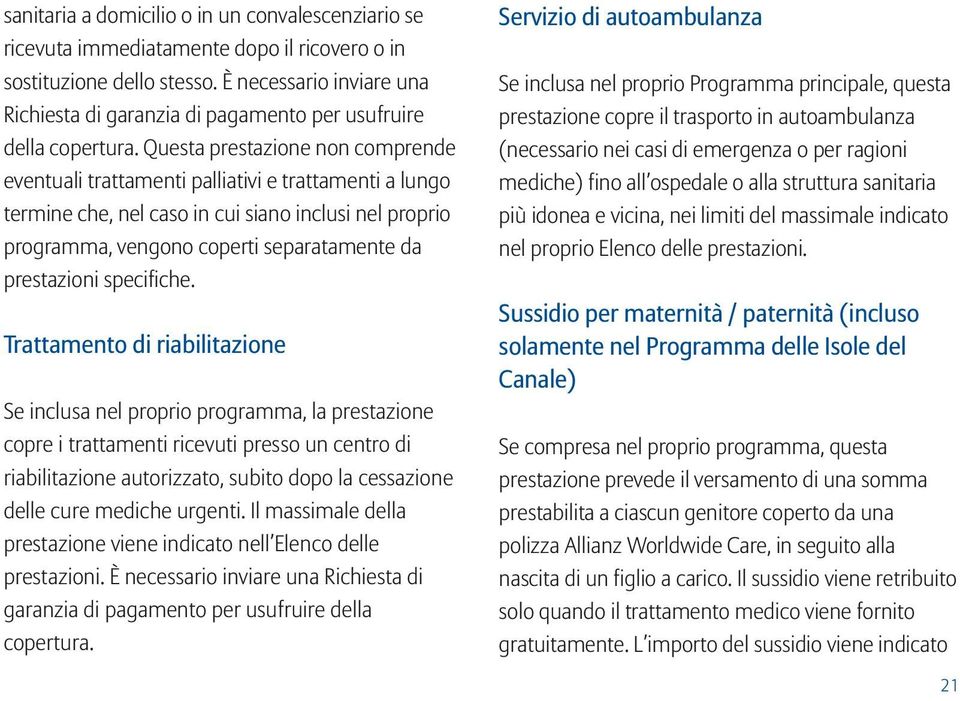 sanitaria a domicilio o in un convalescenziario se ricevuta immediatamente dopo il ricovero o in sostituzione dello stesso. È necessario inviare una Richiesta di garanzia di pagamento per usufruire della copertura. Questa prestazione non comprende eventuali trattamenti palliativi e trattamenti a lungo termine che, nel caso in cui siano inclusi nel proprio programma, vengono coperti separatamente da prestazioni specifiche.

Trattamento di riabilitazione

Se inclusa nel proprio programma, la prestazione copre i trattamenti ricevuti presso un centro di riabilitazione autorizzato, subito dopo la cessazione delle cure mediche urgenti. Il massimale della prestazione viene indicato nell'Elenco delle prestazioni. È necessario inviare una Richiesta di garanzia di pagamento per usufruire della copertura.

Servizio di autoambulanza

Se inclusa nel proprio Programma principale, questa prestazione copre il trasporto in autoambulanza (necessario nei casi di emergenza o per ragioni mediche) fino all'ospedale o alla struttura sanitaria più idonea e vicina, nei limiti del massimale indicato nel proprio Elenco delle prestazioni.

Sussidio per maternità / paternità (incluso solamente nel Programma delle Isole del Canale)

Se compresa nel proprio programma, questa prestazione prevede il versamento di una somma prestabilita a ciascun genitore coperto da una polizza Allianz Worldwide Care, in seguito alla nascita di un figlio a carico. Il sussidio viene retribuito solo quando il trattamento medico viene fornito gratuitamente. L'importo del sussidio viene indicato

21